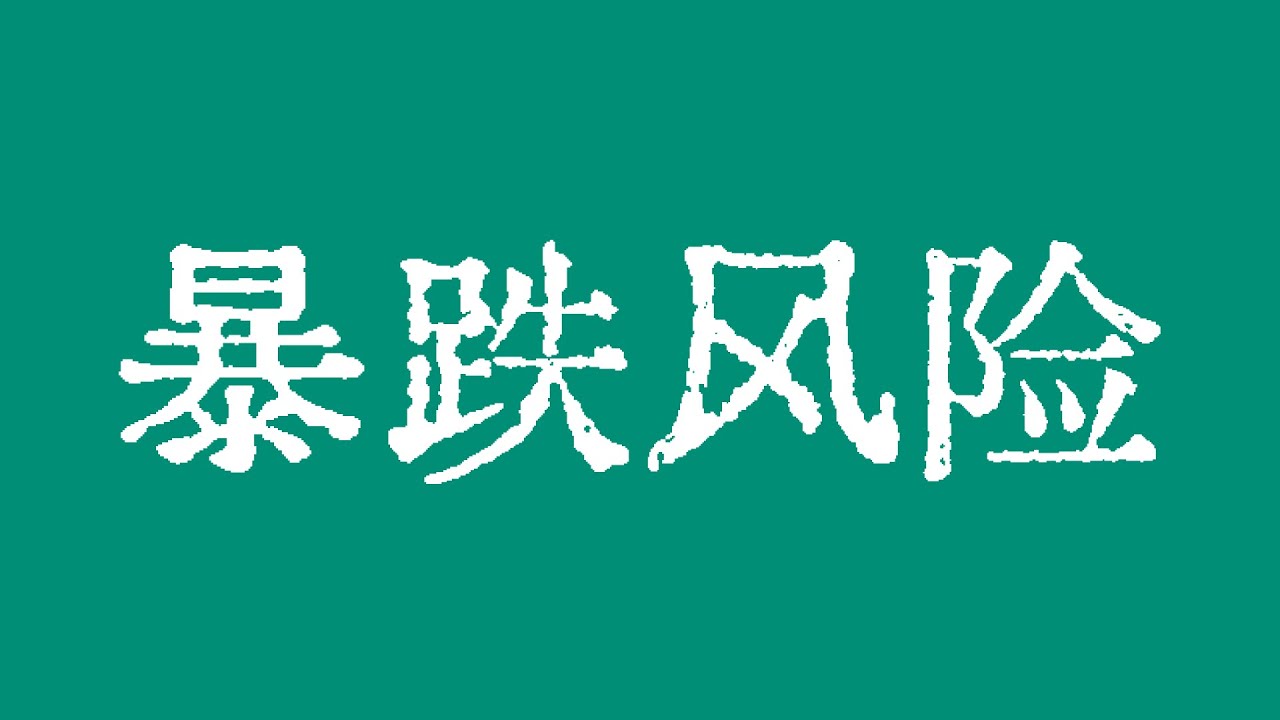 暴跌风险